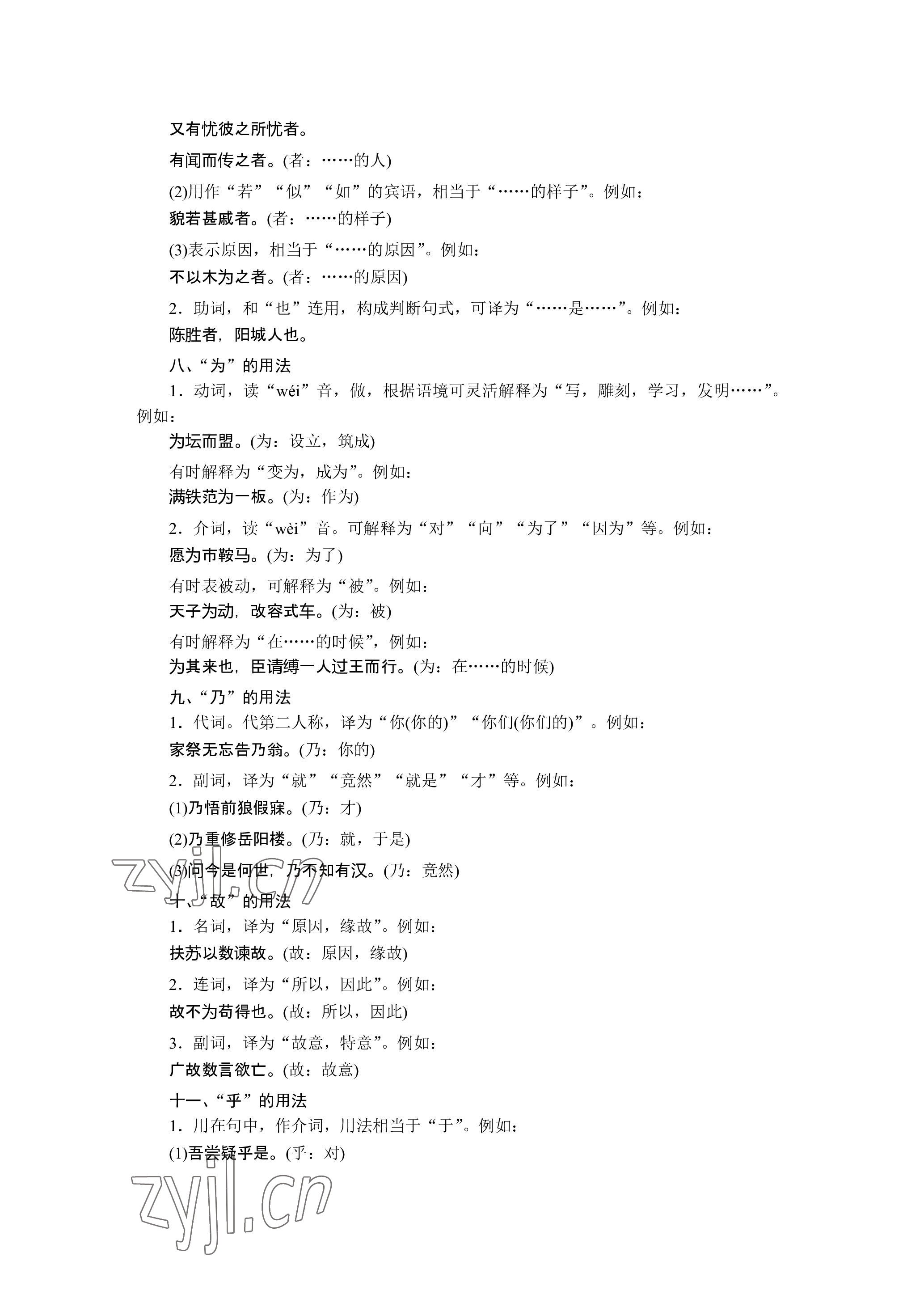 又有忧彼之所忧者。

有闻而传之者。(者：……的人)

(2)用作“若”“似”“如”的宾语，相当于“……的样子”。例如：

貌若甚戚者。(者：……的样子)

(3)表示原因，相当于“……的原因”。例如：

不以木为之者。(者：……的原因)

2．助词，和“也”连用，构成判断句式，可译为“……是……”。例如：

陈胜者，阳城人也。

八、“为”的用法

1．动词，读“wéi”音，做，根据语境可灵活解释为“写，雕刻，学习，发明……”。例如：

为坛而盟。(为：设立，筑成)

有时解释为“变为，成为”。例如：

满铁范为一板。(为：作为)

2．介词，读“wèi”音。可解释为“对”“向”“为了”“因为”等。例如：

愿为市鞍马。(为：为了)

有时表被动，可解释为“被”。例如：

天子为动，改容式车。(为：被)

有时解释为“在……的时候”，例如：

为其来也，臣请缚一人过王而行。(为：在……的时候)

九、“乃”的用法

1．代词。代第二人称，译为“你(你的)”“你们(你们的)”。例如：

家祭无忘告乃翁。(乃：你的)

2．副词，译为“就”“竟然”“就是”“才”等。例如：

(1)乃悟前狼假寐。(乃：才)

(2)乃重修岳阳楼。(乃：就，于是)

(3)问今是何世，乃不知有汉。(乃：竟然)

十、“故”的用法

1．名词，译为“原因，缘故”。例如：

扶苏以数谏故。(故：原因，缘故)

2．连词，译为“所以，因此”。例如：

故不为苟得也。(故：所以，因此)

3．副词，译为“故意，特意”。例如：

广故数言欲亡。(故：故意)

十一、“乎”的用法

1．用在句中，作介词，用法相当于“于”。例如：

(1)吾尝疑乎是。(乎：对)

zyjl.cn

zyjl.cn